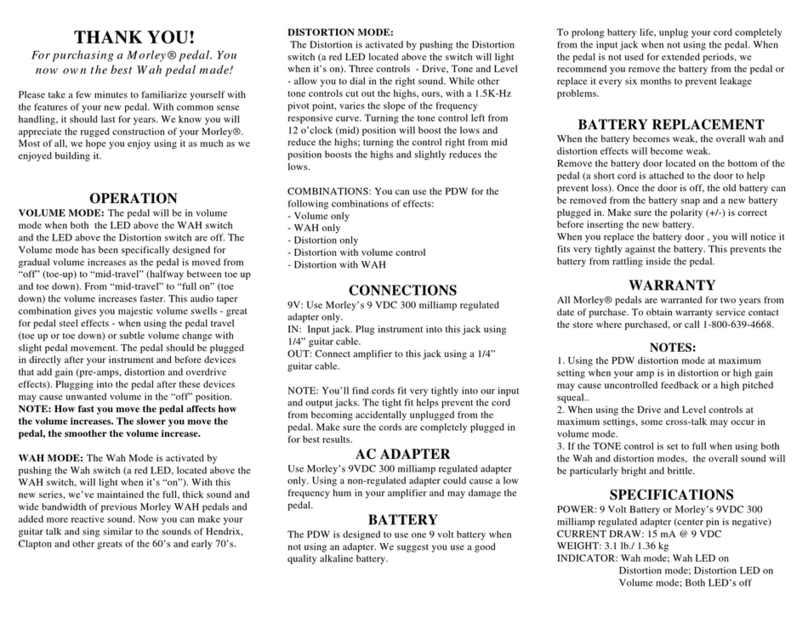 THANK YOU!

For purchasing a Morley® pedal. You now own the best Wah pedal made!

Please take a few minutes to familiarize yourself with the features of your new pedal. With common sense handling, it should last for years. We know you will appreciate the rugged construction of your Morley®. Most of all, we hope you enjoy using it as much as we enjoyed building it.

OPERATION

VOLUME MODE: The pedal will be in volume mode when both the LED above the WAH switch and the LED above the Distortion switch are off. The Volume mode has been specifically designed for gradual volume increases as the pedal is moved from "off" (toe-up) to "mid-travel" (halfway between toe up and toe down). From "mid-travel" to "full on" (toe down) the volume increases faster. This audio taper combination gives you majestic volume swells - great for pedal steel effects - when using the pedal travel (toe up or toe down) or subtle volume change with slight pedal movement. The pedal should be plugged in directly after your instrument and before devices that add gain (pre-amps, distortion and overdrive effects). Plugging into the pedal after these devices may cause unwanted volume in the "off" position. NOTE: How fast you move the pedal affects how the volume increases. The slower you move the pedal, the smoother the volume increase.

WAH MODE: The Wah Mode is activated by pushing the Wah switch (a red LED, located above the WAH switch, will light when it's "on"). With this new series, we've maintained the full, thick sound and wide bandwidth of previous Morley WAH pedals and added more reactive sound. Now you can make your guitar talk and sing similar to the sounds of Hendrix, Clapton and other greats of the 60's and early 70's.

DISTORTION MODE:
The Distortion is activated by pushing the Distortion switch (a red LED located above the switch will light when it's on). Three controls - Drive, Tone and Level - allow you to dial in the right sound. While other tone controls cut out the highs, ours, with a 1.5K-Hz pivot point, varies the slope of the frequency responsive curve. Turning the tone control left from 12 o'clock (mid) position will boost the lows and reduce the highs; turning the control right from mid position boosts the highs and slightly reduces the lows.

COMBINATIONS: You can use the PDW for the following combinations of effects:
- Volume only
- WAH only
- Distortion only
- Distortion with volume control
- Distortion with WAH

CONNECTIONS

9V: Use Morley's 9 VDC 300 milliamp regulated adapter only.
IN: Input jack. Plug instrument into this jack using 1/4" guitar cable.
OUT: Connect amplifier to this jack using a 1/4" guitar cable.

NOTE: You'll find cords fit very tightly into our input and output jacks. The tight fit helps prevent the cord from becoming accidentally unplugged from the pedal. Make sure the cords are completely plugged in for best results.

AC ADAPTER

Use Morley's 9VDC 300 milliamp regulated adapter only. Using a non-regulated adapter could cause a low frequency hum in your amplifier and may damage the pedal.

BATTERY

The PDW is designed to use one 9 volt battery when not using an adapter. We suggest you use a good quality alkaline battery.

To prolong battery life, unplug your cord completely from the input jack when not using the pedal. When the pedal is not used for extended periods, we recommend you remove the battery from the pedal or replace it every six months to prevent leakage problems.

BATTERY REPLACEMENT

When the battery becomes weak, the overall wah and distortion effects will become weak.
Remove the battery door located on the bottom of the pedal (a short cord is attached to the door to help prevent loss). Once the door is off, the old battery can be removed from the battery snap and a new battery plugged in. Make sure the polarity (+/-) is correct before inserting the new battery.
When you replace the battery door , you will notice it fits very tightly against the battery. This prevents the battery from rattling inside the pedal.

WARRANTY

All Morley® pedals are warranted for two years from date of purchase. To obtain warranty service contact the store where purchased, or call 1-800-639-4668.

NOTES:

1. Using the PDW distortion mode at maximum setting when your amp is in distortion or high gain may cause uncontrolled feedback or a high pitched squeal..
2. When using the Drive and Level controls at maximum settings, some cross-talk may occur in volume mode.
3. If the TONE control is set to full when using both the Wah and distortion modes, the overall sound will be particularly bright and brittle.

SPECIFICATIONS

POWER: 9 Volt Battery or Morley's 9VDC 300 milliamp regulated adapter (center pin is negative)
CURRENT DRAW: 15 mA @ 9 VDC
WEIGHT: 3.1 lb./ 1.36 kg
INDICATOR: Wah mode; Wah LED on
Distortion mode; Distortion LED on
Volume mode; Both LED's off